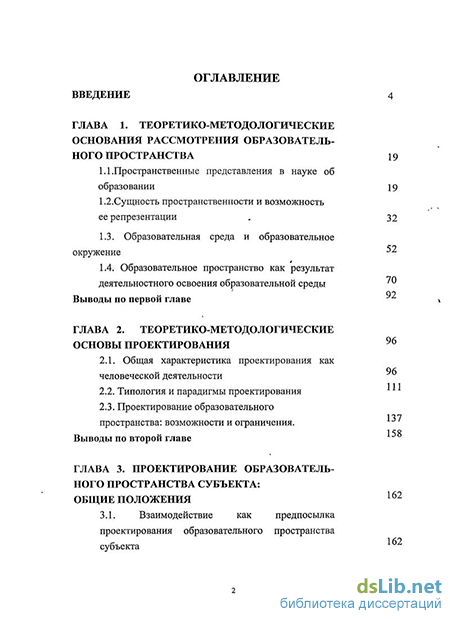 ОГЛАВЛЕНИЕ

ВВЕДЕНИЕ 4

ГЛАВА 1. ТЕОРЕТИКО-МЕТОДОЛОГИЧЕСКИЕ ОСНОВАНИЯ РАССМОТРЕНИЯ ОБРАЗОВАТЕЛЬНОГО ПРОСТРАНСТВА 19

1.1.Пространственные представления в науке об образовании 19

1.2.Сущность пространственности и возможность ее репрезентации 32

1.3. Образовательная среда и образовательное окружение 52

1.4. Образовательное пространство как результат деятельностного освоения образовательной среды 70

Выводы по первой главе 92

ГЛАВА 2. ТЕОРЕТИКО-МЕТОДОЛОГИЧЕСКИЕ ОСНОВЫ ПРОЕКТИРОВАНИЯ 96

2.1. Общая характеристика проектирования как человеческой деятельности 96

2.2. Типология и парадигмы проектирования 111

2.3. Проектирование образовательного пространства: возможности и ограничения. 137

Выводы по второй главе 158

ГЛАВА 3. ПРОЕКТИРОВАНИЕ ОБРАЗОВАТЕЛЬНОГО ПРОСТРАНСТВА СУБЪЕКТА: ОБЩИЕ ПОЛОЖЕНИЯ 162

3.1. Взаимодействие как предпосылка проектирования образовательного пространства субъекта 162

2

dsLib.net
библиотека диссертаций